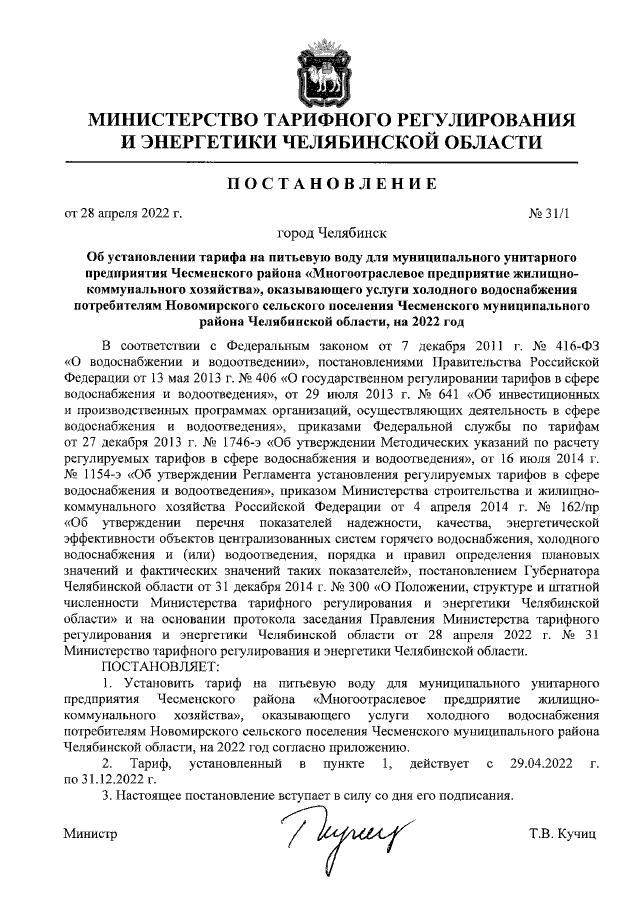 МИНИСТЕРСТВО ТАРИФНОГО РЕГУЛИРОВАНИЯ И ЭНЕРГЕТИКИ ЧЕЛЯБИНСКОЙ ОБЛАСТИ

ПОСТАНОВЛЕНИЕ

от 28 апреля 2022 г. № 31/1

город Челябинск

Об установлении тарифа на питьевую воду для муниципального унитарного предприятия Чесменского района «Многоотраслевое предприятие жилищно-коммунального хозяйства», оказывающего услуги холодного водоснабжения потребителям Новомирского сельского поселения Чесменского муниципального района Челябинской области, на 2022 год

В соответствии с Федеральным законом от 7 декабря 2011 г. № 416-ФЗ «О водоснабжении и водоотведении», постановлениями Правительства Российской Федерации от 13 мая 2013 г. № 406 «О государственном регулировании тарифов в сфере водоснабжения и водоотведения», от 29 июля 2013 г. № 641 «Об инвестиционных и производственных программах организаций, осуществляющих деятельность в сфере водоснабжения и водоотведения», приказами Федеральной службы по тарифам от 27 декабря 2013 г. № 1746-э «Об утверждении Методических указаний по расчету регулируемых тарифов в сфере водоснабжения и водоотведения», от 16 июля 2014 г. № 1154-э «Об утверждении Регламента установления регулируемых тарифов в сфере водоснабжения и водоотведения», приказом Министерства строительства и жилищно-коммунального хозяйства Российской Федерации от 4 апреля 2014 г. № 162/пр «Об утверждении перечня показателей надежности, качества, энергетической эффективности объектов централизованных систем горячего водоснабжения, холодного водоснабжения и (или) водоотведения, порядка и правил определения плановых значений и фактических значений таких показателей», постановлением Губернатора Челябинской области от 31 декабря 2014 г. № 300 «О Положении, структуре и штатной численности Министерства тарифного регулирования и энергетики Челябинской области» и на основании протокола заседания Правления Министерства тарифного регулирования и энергетики Челябинской области от 28 апреля 2022 г. № 31 Министерство тарифного регулирования и энергетики Челябинской области.

ПОСТАНОВЛЯЕТ:

1. Установить тариф на питьевую воду для муниципального унитарного предприятия Чесменского района «Многоотраслевое предприятие жилищно-коммунального хозяйства», оказывающего услуги холодного водоснабжения потребителям Новомирского сельского поселения Чесменского муниципального района Челябинской области, на 2022 год согласно приложению.

2. Тариф, установленный в пункте 1, действует с 29.04.2022 г. по 31.12.2022 г.

3. Настоящее постановление вступает в силу со дня его подписания.

Министр Т.В. Кучиц